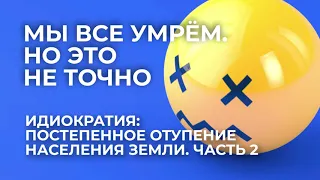 МЫ ВСЕ УМРЁМ.
НО ЭТО
НЕ ТОЧНО

ИДИОКРАТИЯ:
ПОСТЕПЕННОЕ ОТУПЕНИЕ
НАСЕЛЕНИЯ ЗЕМЛИ. ЧАСТЬ 2